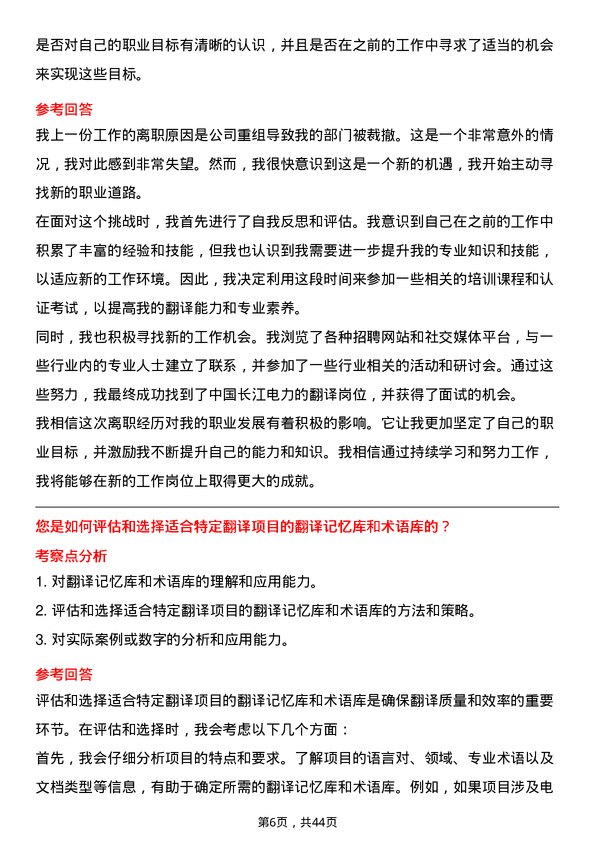 是否对自己的职业目标有清晰的认识，并且是否在之前的工作中寻求了适当的机会来实现这些目标。

参考回答

我上一份工作的离职原因是公司重组导致我的部门被裁撤。这是一个非常意外的情况，我对此感到非常失望。然而，我很快意识到这是一个新的机遇，我开始主动寻找新的职业道路。

在面对这个挑战时，我首先进行了自我反思和评估。我意识到自己在之前的工作中积累了丰富的经验和技能，但我也认识到我需要进一步提升我的专业知识和技能，以适应新的工作环境。因此，我决定利用这段时间来参加一些相关的培训课程和认证考试，以提高我的翻译能力和专业素养。

同时，我也积极寻找新的工作机会。我浏览了各种招聘网站和社交媒体平台，与一些行业内的专业人士建立了联系，并参加了一些行业相关的活动和研讨会。通过这些努力，我最终成功找到了中国长江电力的翻译岗位，并获得了面试的机会。

我相信这次离职经历对我的职业发展有着积极的影响。它让我更加坚定了自己的职业目标，并激励我不断提升自己的能力和知识。我相信通过持续学习和努力工作，我将能够在新的工作岗位上取得更大的成就。

您是如何评估和选择适合特定翻译项目的翻译记忆库和术语库的？

考察点分析

1. 对翻译记忆库和术语库的理解和应用能力。

2. 评估和选择适合特定翻译项目的翻译记忆库和术语库的方法和策略。

3. 对实际案例或数字的分析和应用能力。

参考回答

评估和选择适合特定翻译项目的翻译记忆库和术语库是确保翻译质量和效率的重要环节。在评估和选择时，我会考虑以下几个方面：

首先，我会仔细分析项目的特点和要求。了解项目的语言对、领域、专业术语以及文档类型等信息，有助于确定所需的翻译记忆库和术语库。例如，如果项目涉及电

第6页，共44页